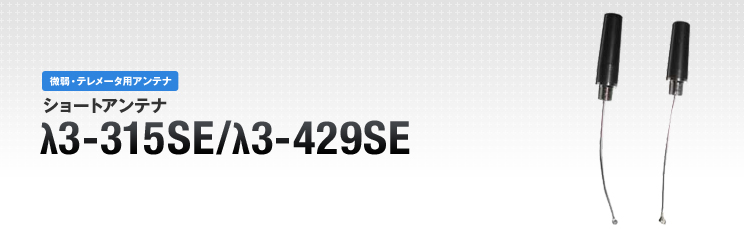 微弱・テレメータ用アンテナ

ショートアンテナ

λ3-315SE/λ3-429SE